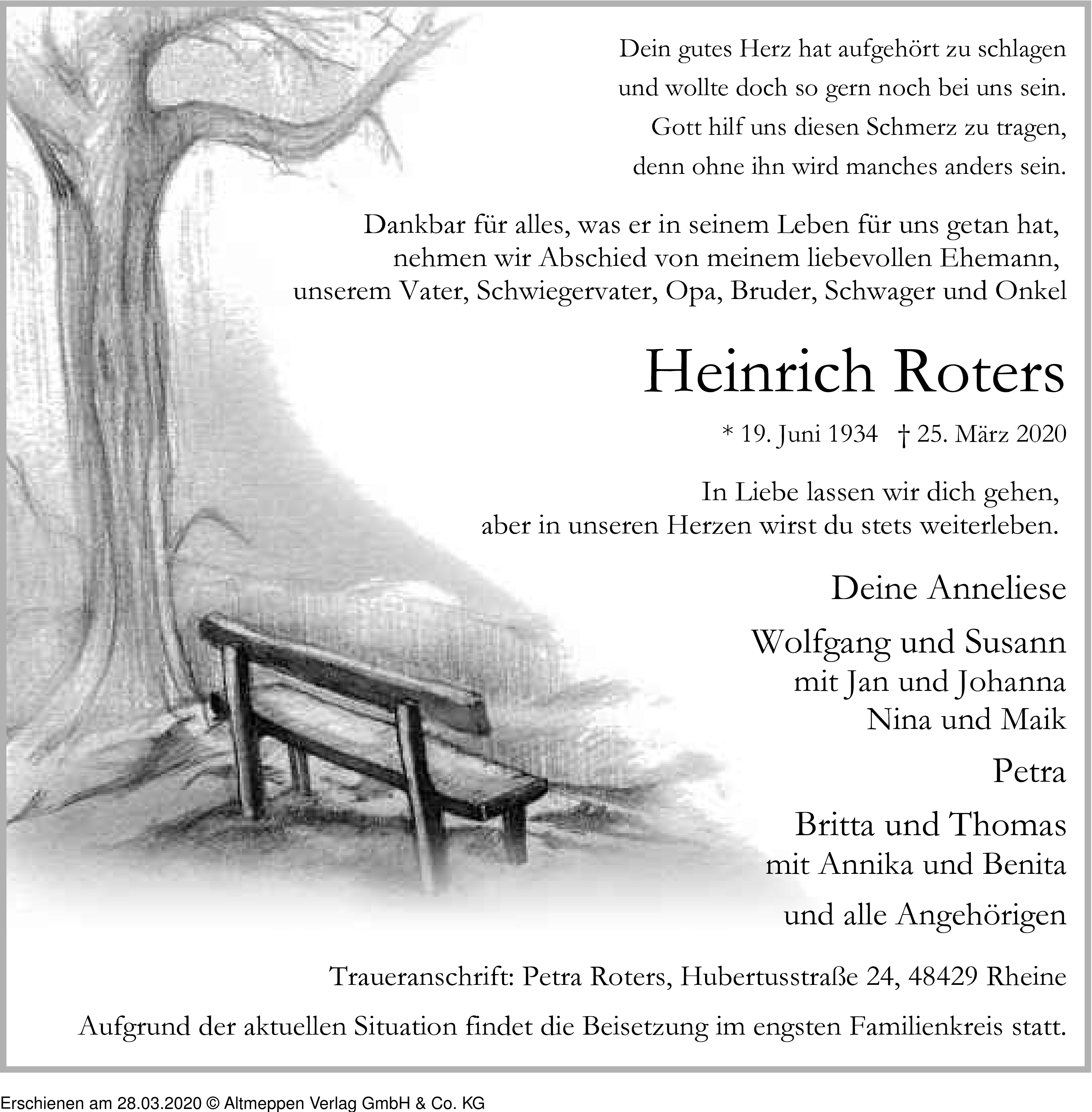 Dein gutes Herz hat aufgehört zu schlagen
und wollte doch so gern noch bei uns sein.
Gott hilf uns diesen Schmerz zu tragen,
denn ohne ihn wird manches anders sein.

Dankbar für alles, was er in seinem Leben für uns getan hat,
nehmen wir Abschied von meinem liebevollen Ehemann,
unserem Vater, Schwiegervater, Opa, Bruder, Schwager und Onkel

Heinrich Roters

* 19. Juni 1934 † 25. März 2020

In Liebe lassen wir dich gehen,
aber in unseren Herzen wirst du stets weiterleben.

Deine Anneliese

Wolfgang und Susann
mit Jan und Johanna
Nina und Maik

Petra

Britta und Thomas
mit Annika und Benita

und alle Angehörigen

Traueranschrift: Petra Roters, Hubertusstraße 24, 48429 Rheine

Aufgrund der aktuellen Situation findet die Beisetzung im engsten Familienkreis statt.

Erschienen am 28.03.2020 © Altmeppen Verlag GmbH & Co. KG